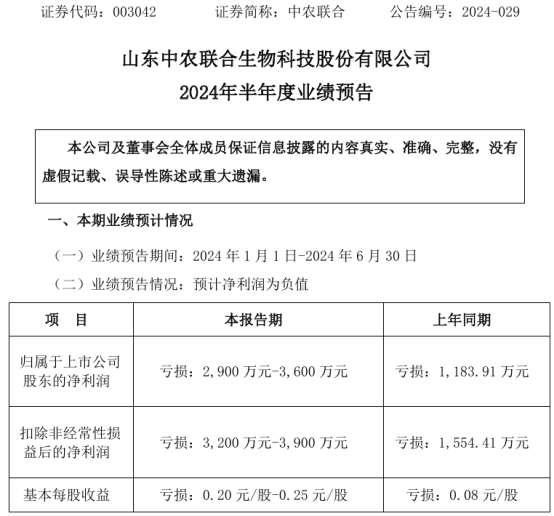 证券代码：003042　　证券简称：中农联合　　公告编号：2024-029

山东中农联合生物科技股份有限公司
2024年半年度业绩预告

本公司及董事会全体成员保证信息披露的内容真实、准确、完整，没有虚假记载、误导性陈述或重大遗漏。

一、本期业绩预计情况

（一）业绩预告期间：2024 年 1 月 1 日-2024 年 6 月 30 日

（二）业绩预告情况：预计净利润为负值

| 项　目 | 本报告期 | 上年同期 |
|---|---|---|
| 归属于上市公司股东的净利润 | 亏损：2,900 万元-3,600 万元 | 亏损：1,183.91 万元 |
| 扣除非经常性损益后的净利润 | 亏损：3,200 万元-3,900 万元 | 亏损：1,554.41 万元 |
| 基本每股收益 | 亏损：0.20 元/股-0.25 元/股 | 亏损：0.08 元/股 |